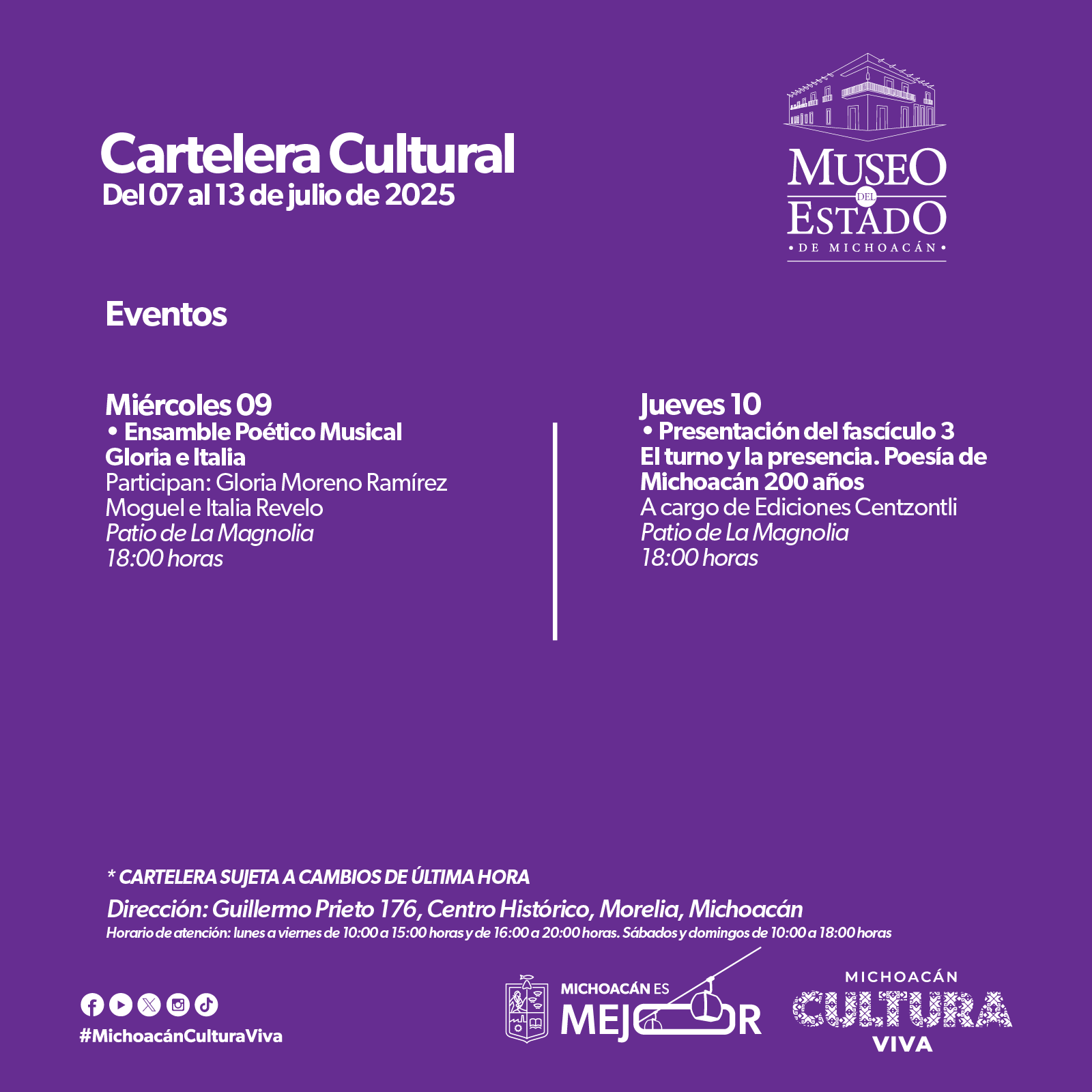 Cartelera Cultural
Del 07 al 13 de julio de 2025

MUSEO DEL ESTADO
• DE MICHOACÁN •

Eventos

Miércoles 09
• Ensamble Poético Musical Gloria e Italia
Participan: Gloria Moreno Ramírez Moguel e Italia Revelo
Patio de La Magnolia
18:00 horas

Jueves 10
• Presentación del fascículo 3 El turno y la presencia. Poesía de Michoacán 200 años
A cargo de Ediciones Centzontli
Patio de La Magnolia
18:00 horas

* CARTELERA SUJETA A CAMBIOS DE ÚLTIMA HORA
Dirección: Guillermo Prieto 176, Centro Histórico, Morelia, Michoacán
Horario de atención: lunes a viernes de 10:00 a 15:00 horas y de 16:00 a 20:00 horas. Sábados y domingos de 10:00 a 18:00 horas

#MichoacánCulturaViva

MICHOACÁN ES MEJOR

MICHOACÁN CULTURA VIVA